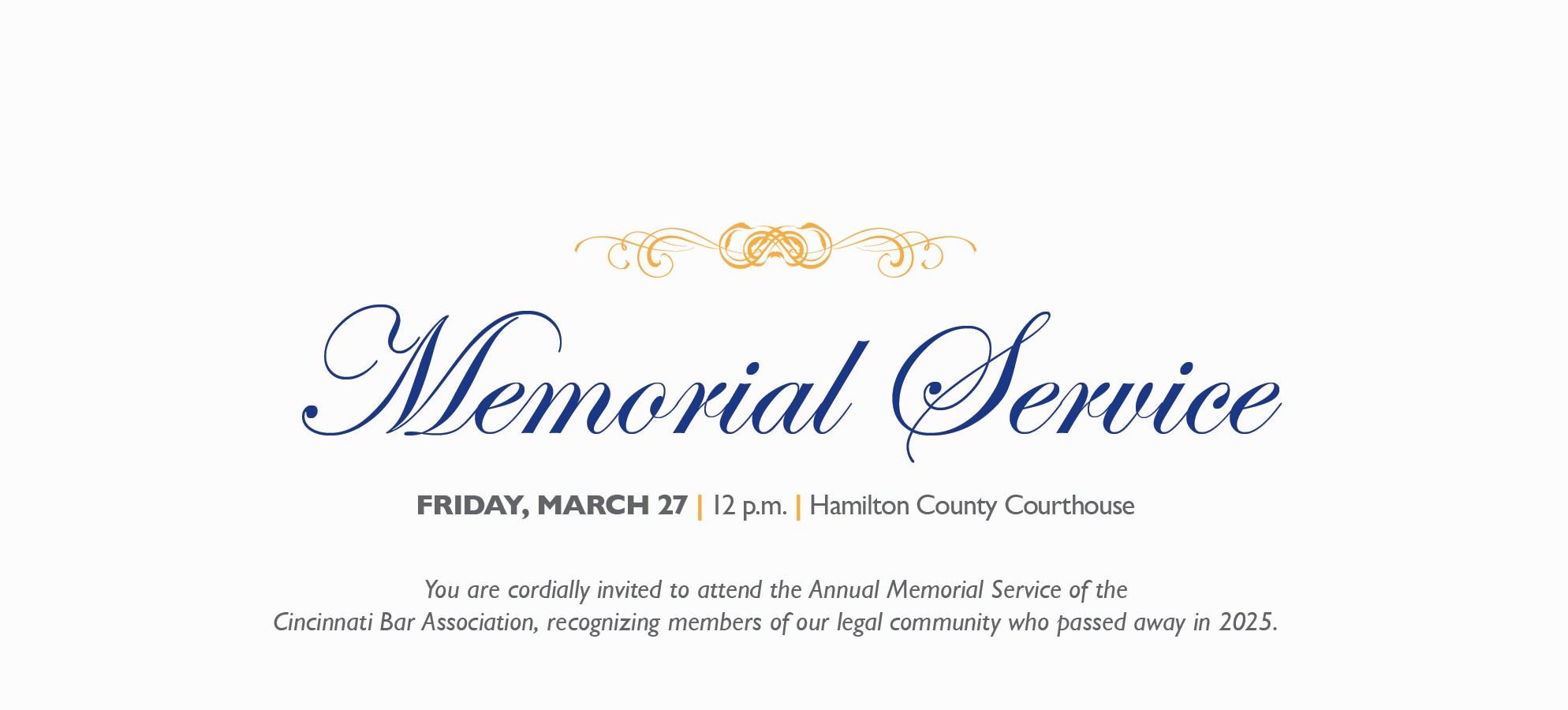 Memorial Service

FRIDAY, MARCH 27 | 12 p.m. | Hamilton County Courthouse

You are cordially invited to attend the Annual Memorial Service of the Cincinnati Bar Association, recognizing members of our legal community who passed away in 2025.